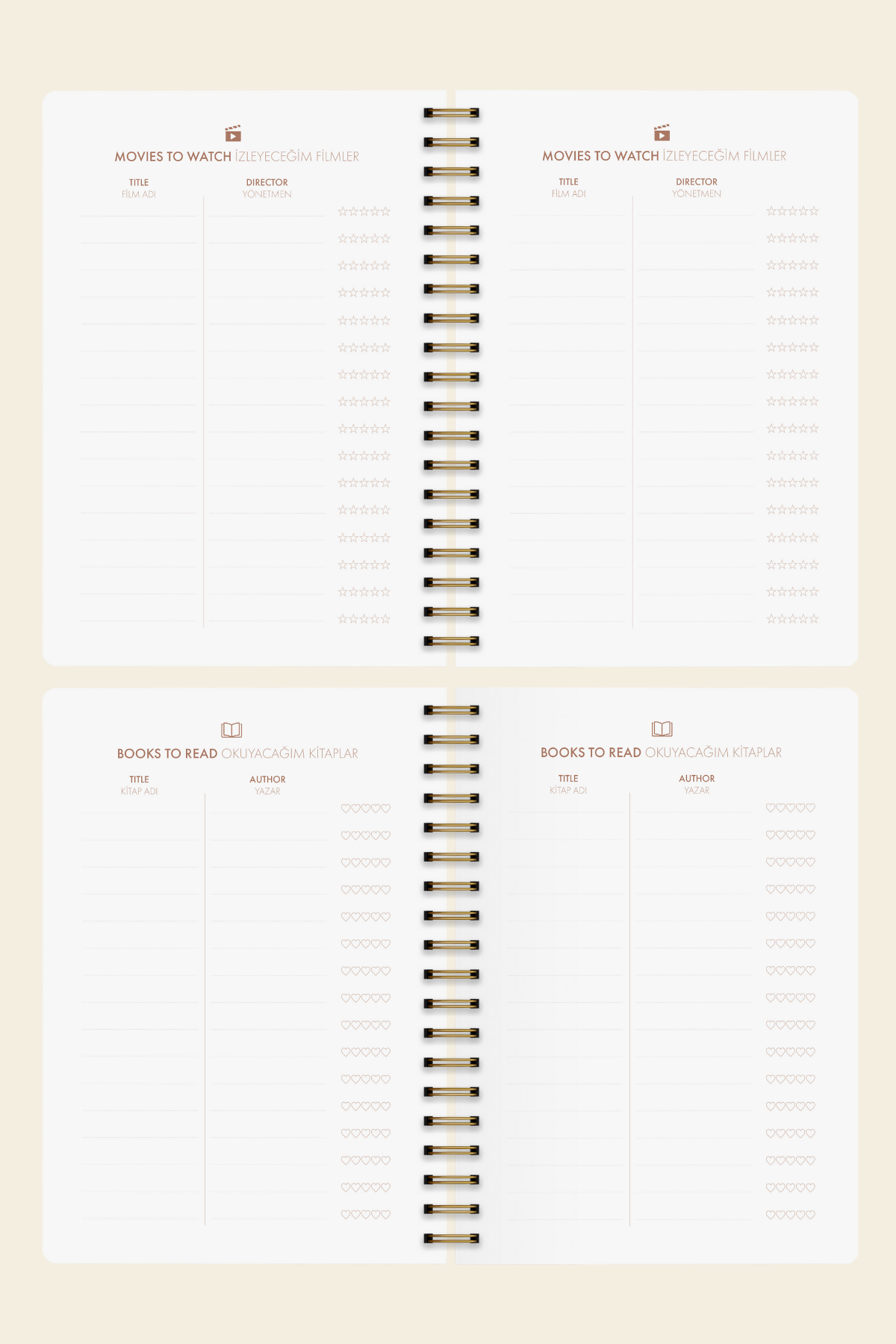 MOVIES TO WATCH İZLEYECEĞİM FİLMLER

TITLE
FİLM ADI

DIRECTOR
YÖNETMEN

MOVIES TO WATCH İZLEYECEĞİM FİLMLER

TITLE
FİLM ADI

DIRECTOR
YÖNETMEN

BOOKS TO READ OKUYACAĞIM KİTAPLAR

TITLE
KİTAP ADI

AUTHOR
YAZAR

BOOKS TO READ OKUYACAĞIM KİTAPLAR

TITLE
KİTAP ADI

AUTHOR
YAZAR